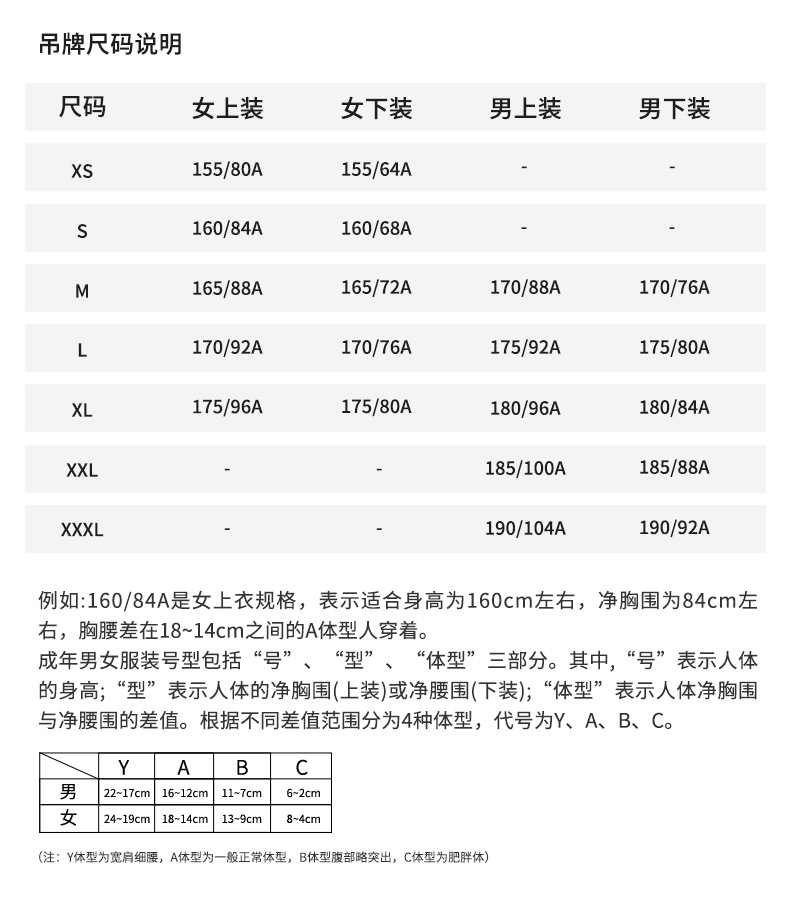 吊牌尺码说明

| 尺码 | 女上装 | 女下装 | 男上装 | 男下装 |
|---|---|---|---|---|
| XS | 155/80A | 155/64A | - | - |
| S | 160/84A | 160/68A | - | - |
| M | 165/88A | 165/72A | 170/88A | 170/76A |
| L | 170/92A | 170/76A | 175/92A | 175/80A |
| XL | 175/96A | 175/80A | 180/96A | 180/84A |
| XXL | - | - | 185/100A | 185/88A |
| XXXL | - | - | 190/104A | 190/92A |

例如:160/84A是女上衣规格，表示适合身高为160cm左右，净胸围为84cm左右，胸腰差在18~14cm之间的A体型人穿着。
成年男女服装号型包括“号”、“型”、“体型”三部分。其中,“号”表示人体的身高;“型”表示人体的净胸围(上装)或净腰围(下装);“体型”表示人体净胸围与净腰围的差值。根据不同差值范围分为4种体型，代号为Y、A、B、C。

|  | Y | A | B | C |
|---|---|---|---|---|
| 男 | 22~17cm | 16~12cm | 11~7cm | 6~2cm |
| 女 | 24~19cm | 18~14cm | 13~9cm | 8~4cm |

(注：Y体型为宽肩细腰，A体型为一般正常体型，B体型腹部略突出，C体型为肥胖体)